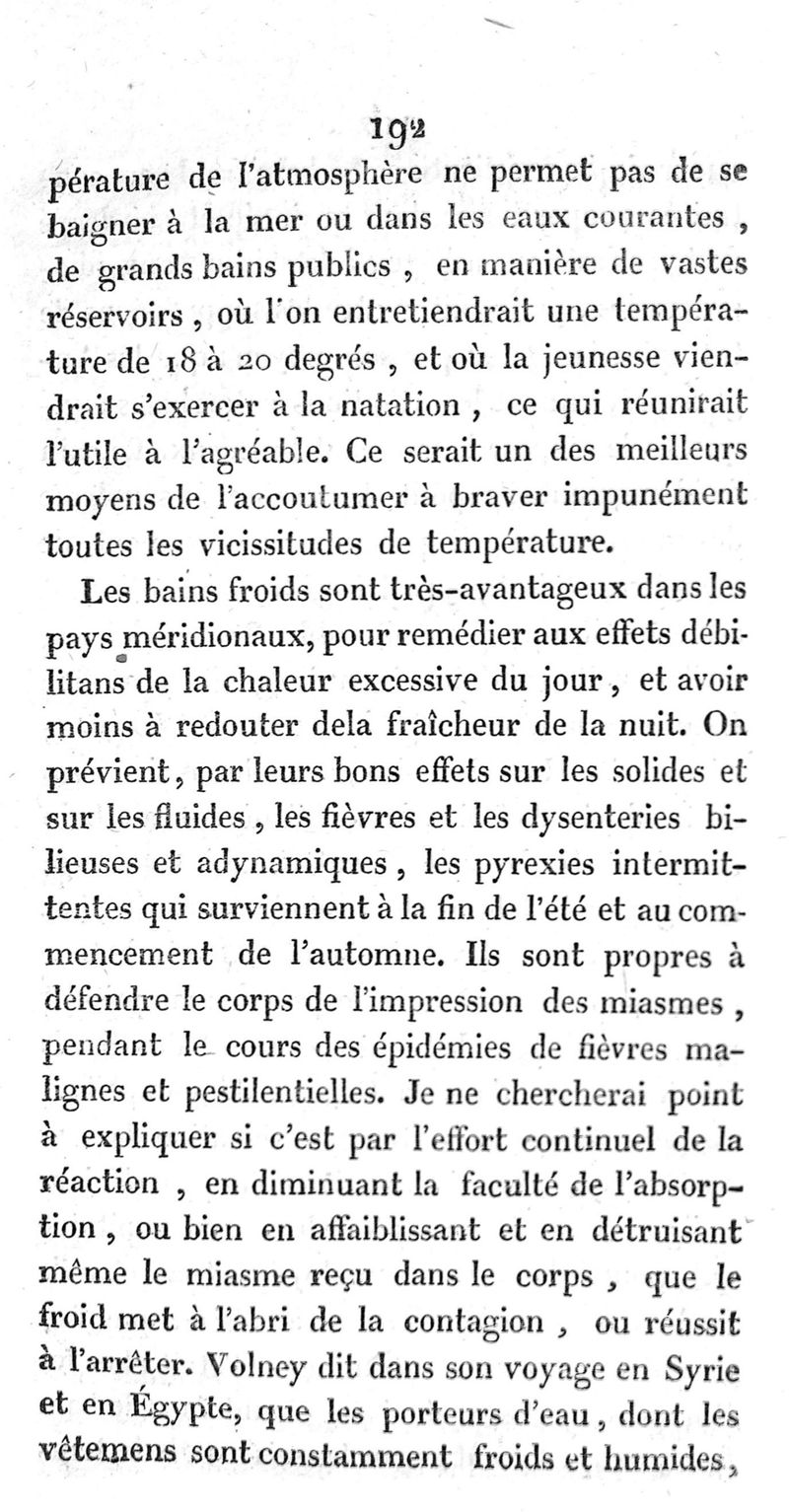 192

pérature de l'atmosphère ne permet pas de se baigner à la mer ou dans les eaux courantes, de grands bains publics, en manière de vastes réservoirs, où l'on entretiendrait une température de 18 à 20 degrés, et où la jeunesse viendrait s'exercer à la natation, ce qui réunirait l'utile à l'agréable. Ce serait un des meilleurs moyens de l'accoutumer à braver impunément toutes les vicissitudes de température.

Les bains froids sont très-avantageux dans les pays méridionaux, pour remédier aux effets débilitans de la chaleur excessive du jour, et avoir moins à redouter dela fraîcheur de la nuit. On prévient, par leurs bons effets sur les solides et sur les fluides, les fièvres et les dysenteries bilieuses et adynamiques, les pyrexies intermittentes qui surviennent à la fin de l'été et au commencement de l'automne. Ils sont propres à défendre le corps de l'impression des miasmes, pendant le cours des épidémies de fièvres malignes et pestilentielles. Je ne chercherai point à expliquer si c'est par l'effort continuel de la réaction, en diminuant la faculté de l'absorption, ou bien en affaiblissant et en détruisant même le miasme reçu dans le corps, que le froid met à l'abri de la contagion, ou réussit à l'arrêter. Volney dit dans son voyage en Syrie et en Égypte, que les porteurs d'eau, dont les vêtemens sont constamment froids et humides,